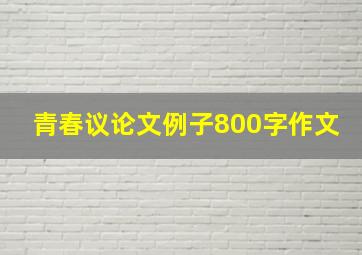 青春议论文例子800字作文